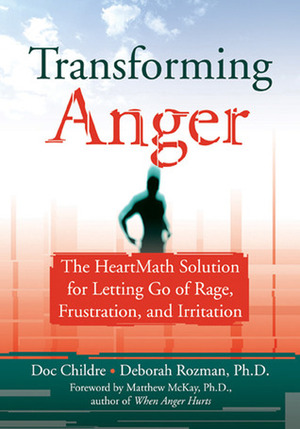 Transforming
Anger

The HeartMath Solution for Letting Go of Rage, Frustration, and Irritation

Doc Childre • Deborah Rozman, Ph.D.

Foreword by Matthew McKay, Ph.D., author of When Anger Hurts